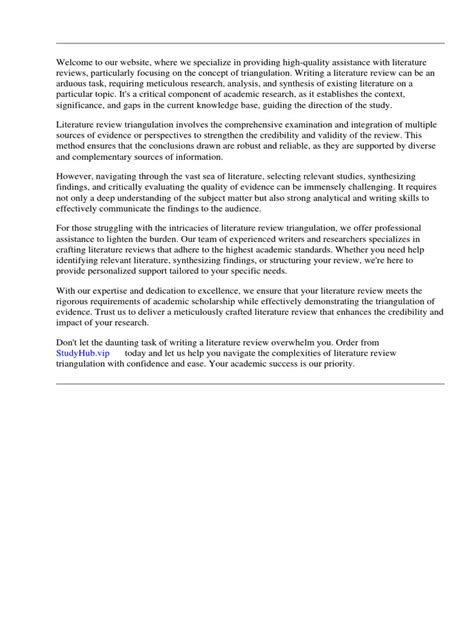 Welcome to our website, where we specialize in providing high-quality assistance with literature reviews, particularly focusing on the concept of triangulation. Writing a literature review can be an arduous task, requiring meticulous research, analysis, and synthesis of existing literature on a particular topic. It's a critical component of academic research, as it establishes the context, significance, and gaps in the current knowledge base, guiding the direction of the study.

Literature review triangulation involves the comprehensive examination and integration of multiple sources of evidence or perspectives to strengthen the credibility and validity of the review. This method ensures that the conclusions drawn are robust and reliable, as they are supported by diverse and complementary sources of information.

However, navigating through the vast sea of literature, selecting relevant studies, synthesizing findings, and critically evaluating the quality of evidence can be immensely challenging. It requires not only a deep understanding of the subject matter but also strong analytical and writing skills to effectively communicate the findings to the audience.

For those struggling with the intricacies of literature review triangulation, we offer professional assistance to lighten the burden. Our team of experienced writers and researchers specializes in crafting literature reviews that adhere to the highest academic standards. Whether you need help identifying relevant literature, synthesizing findings, or structuring your review, we're here to provide personalized support tailored to your specific needs.

With our expertise and dedication to excellence, we ensure that your literature review meets the rigorous requirements of academic scholarship while effectively demonstrating the triangulation of evidence. Trust us to deliver a meticulously crafted literature review that enhances the credibility and impact of your research.

Don't let the daunting task of writing a literature review overwhelm you. Order from StudyHub.vip today and let us help you navigate the complexities of literature review triangulation with confidence and ease. Your academic success is our priority.